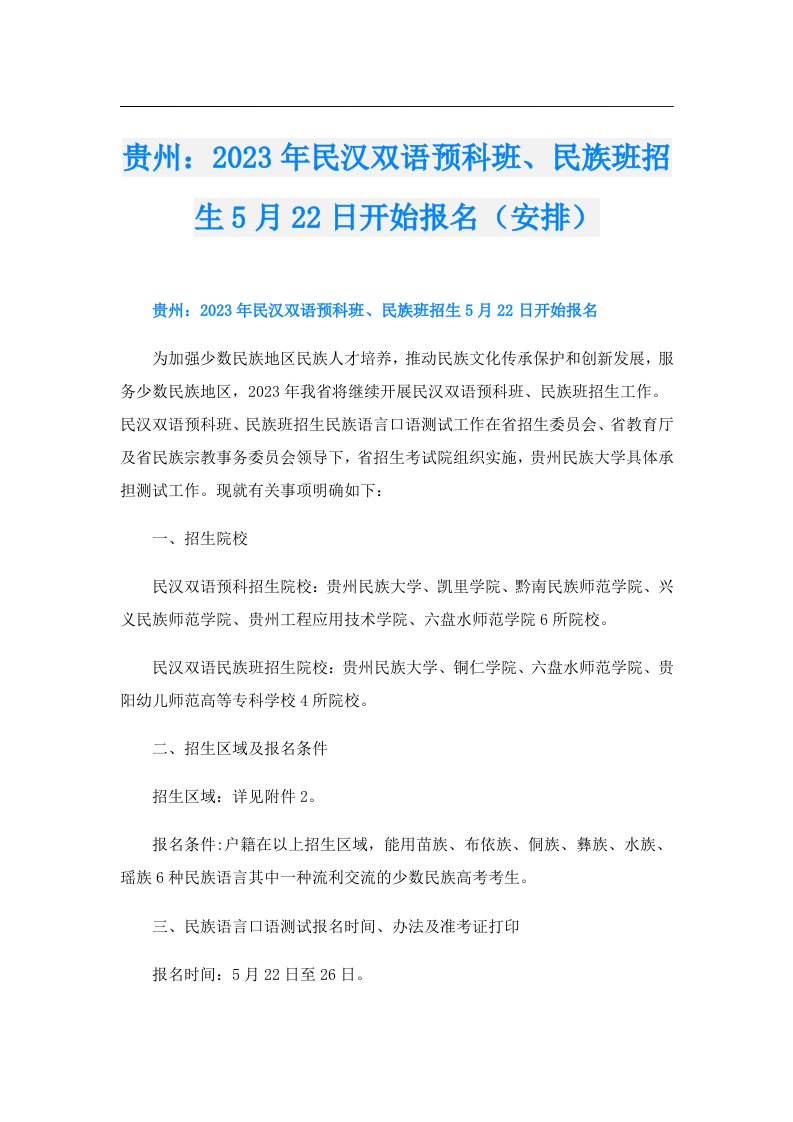 贵州：2023年民汉双语预科班、民族班招生5月22日开始报名（安排）

贵州：2023年民汉双语预科班、民族班招生5月22日开始报名

为加强少数民族地区民族人才培养，推动民族文化传承保护和创新发展，服务少数民族地区，2023年我省将继续开展民汉双语预科班、民族班招生工作。民汉双语预科班、民族班招生民族语言口语测试工作在省招生委员会、省教育厅及省民族宗教事务委员会领导下，省招生考试院组织实施，贵州民族大学具体承担测试工作。现就有关事项明确如下：

一、招生院校

民汉双语预科招生院校：贵州民族大学、凯里学院、黔南民族师范学院、兴义民族师范学院、贵州工程应用技术学院、六盘水师范学院6所院校。

民汉双语民族班招生院校：贵州民族大学、铜仁学院、六盘水师范学院、贵阳幼儿师范高等专科学校4所院校。

二、招生区域及报名条件

招生区域：详见附件2。

报名条件:户籍在以上招生区域，能用苗族、布依族、侗族、彝族、水族、瑶族6种民族语言其中一种流利交流的少数民族高考考生。

三、民族语言口语测试报名时间、办法及准考证打印

报名时间：5月22日至26日。